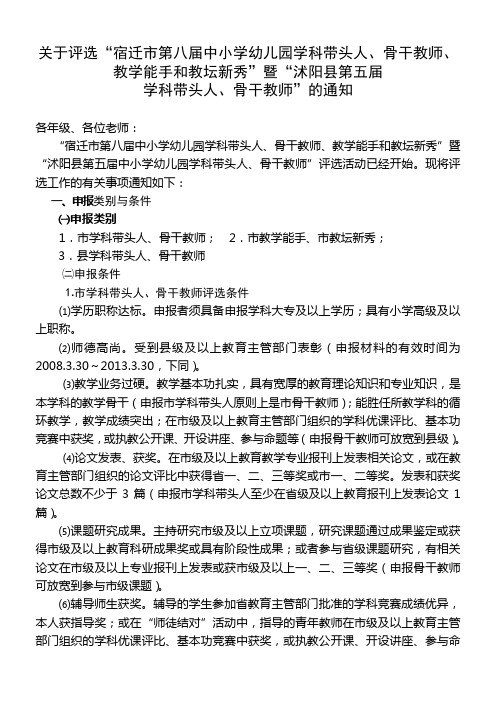 关于评选“宿迁市第八届中小学幼儿园学科带头人、骨干教师、教学能手和教坛新秀”暨“沭阳县第五届学科带头人、骨干教师”的通知

各年级、各位老师：

“宿迁市第八届中小学幼儿园学科带头人、骨干教师、教学能手和教坛新秀”暨“沭阳县第五届中小学幼儿园学科带头人、骨干教师”评选活动已经开始。现将评选工作的有关事项通知如下：

一、申报类别与条件

(一)申报类别

1．市学科带头人、骨干教师； 2．市教学能手、市教坛新秀；

3．县学科带头人、骨干教师

(二)申报条件

1.市学科带头人、骨干教师评选条件

(1)学历职称达标。申报者须具备申报学科大专及以上学历；具有小学高级及以上职称。

(2)师德高尚。受到县级及以上教育主管部门表彰（申报材料的有效时间为2008.3.30～2013.3.30，下同）。

(3)教学业务过硬。教学基本功扎实，具有宽厚的教育理论知识和专业知识，是本学科的教学骨干（申报市学科带头人原则上是市骨干教师）；能胜任所教学科的循环教学，教学成绩突出；在市级及以上教育主管部门组织的学科优课评比、基本功竞赛中获奖，或执教公开课、开设讲座、参与命题等（申报骨干教师可放宽到县级）。

(4)论文发表、获奖。在市级及以上教育教学专业报刊上发表相关论文，或在教育主管部门组织的论文评比中获得省一、二、三等奖或市一、二等奖。发表和获奖论文总数不少于 3 篇（申报市学科带头人至少在省级及以上教育报刊上发表论文 1 篇）。

(5)课题研究成果。主持研究市级及以上立项课题，研究课题通过成果鉴定或获得市级及以上教育科研成果奖或具有阶段性成果；或者参与省级课题研究，有相关论文在市级及以上专业报刊上发表或获市级及以上一、二、三等奖（申报骨干教师可放宽到参与市级课题）。

(6)辅导师生获奖。辅导的学生参加省教育主管部门批准的学科竞赛成绩优异，本人获指导奖；或在“师徒结对”活动中，指导的青年教师在市级及以上教育主管部门组织的学科优课评比、基本功竞赛中获奖，或执教公开课、开设讲座、参与命